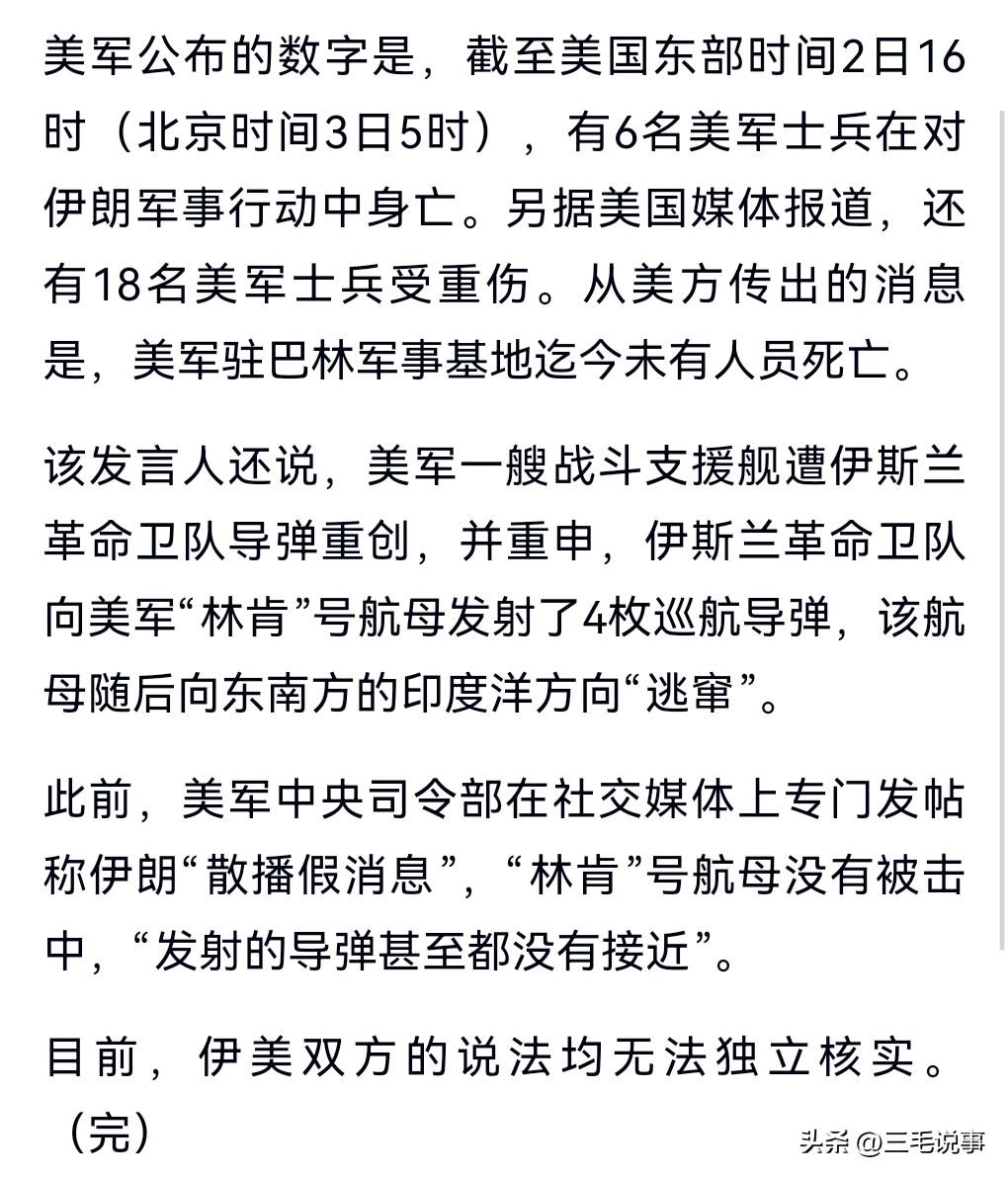 美军公布的数字是，截至美国东部时间2日16时（北京时间3日5时），有6名美军士兵在对伊朗军事行动中身亡。另据美国媒体报道，还有18名美军士兵受重伤。从美方传出的消息是，美军驻巴林军事基地迄今未有人员死亡。

该发言人还说，美军一艘战斗支援舰遭伊斯兰革命卫队导弹重创，并重申，伊斯兰革命卫队向美军“林肯”号航母发射了4枚巡航导弹，该航母随后向东南方的印度洋方向“逃窜”。

此前，美军中央司令部在社交媒体上专门发帖称伊朗“散播假消息”，“林肯”号航母没有被击中，“发射的导弹甚至都没有接近”。

目前，伊美双方的说法均无法独立核实。（完）

头条 @三毛说事